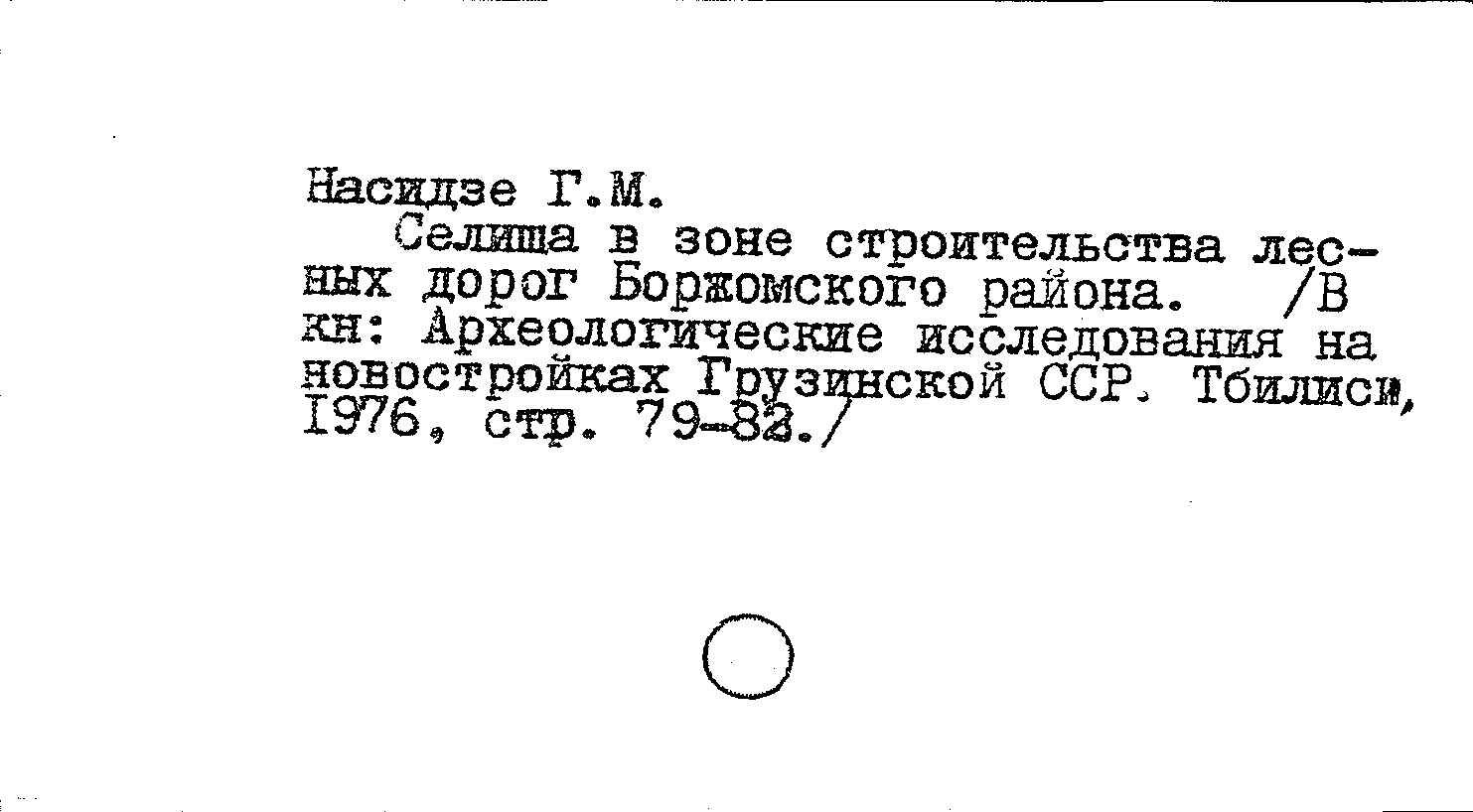 Насидзе Г.М.

Селища в зоне строительства лесных дорог Боржомского района. /В кн: Археологические исследования на новостройках Грузинской ССР. Тбилиси, 1976, стр. 79-82./